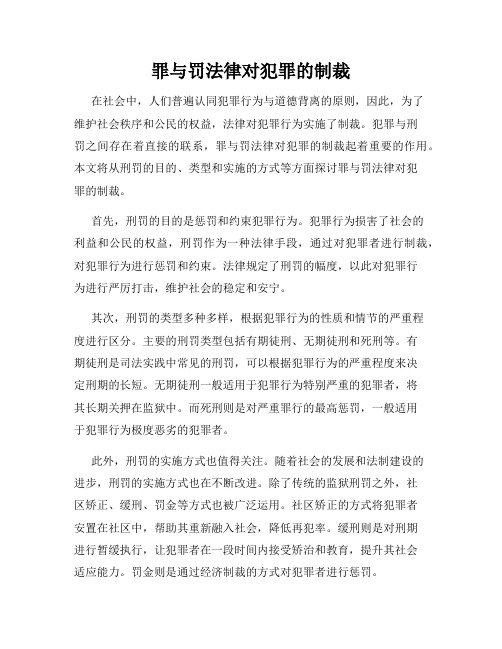 罪与罚法律对犯罪的制裁

在社会中，人们普遍认同犯罪行为与道德背离的原则，因此，为了维护社会秩序和公民的权益，法律对犯罪行为实施了制裁。犯罪与刑罚之间存在着直接的联系，罪与罚法律对犯罪的制裁起着重要的作用。本文将从刑罚的目的、类型和实施的方式等方面探讨罪与罚法律对犯罪的制裁。

首先，刑罚的目的是惩罚和约束犯罪行为。犯罪行为损害了社会的利益和公民的权益，刑罚作为一种法律手段，通过对犯罪者进行制裁，对犯罪行为进行惩罚和约束。法律规定了刑罚的幅度，以此对犯罪行为进行严厉打击，维护社会的稳定和安宁。

其次，刑罚的类型多种多样，根据犯罪行为的性质和情节的严重程度进行区分。主要的刑罚类型包括有期徒刑、无期徒刑和死刑等。有期徒刑是司法实践中常见的刑罚，可以根据犯罪行为的严重程度来决定刑期的长短。无期徒刑一般适用于犯罪行为特别严重的犯罪者，将其长期关押在监狱中。而死刑则是对严重罪行的最高惩罚，一般适用于犯罪行为极度恶劣的犯罪者。

此外，刑罚的实施方式也值得关注。随着社会的发展和法制建设的进步，刑罚的实施方式也在不断改进。除了传统的监狱刑罚之外，社区矫正、缓刑、罚金等方式也被广泛运用。社区矫正的方式将犯罪者安置在社区中，帮助其重新融入社会，降低再犯率。缓刑则是对刑期进行暂缓执行，让犯罪者在一段时间内接受矫治和教育，提升其社会适应能力。罚金则是通过经济制裁的方式对犯罪者进行惩罚。